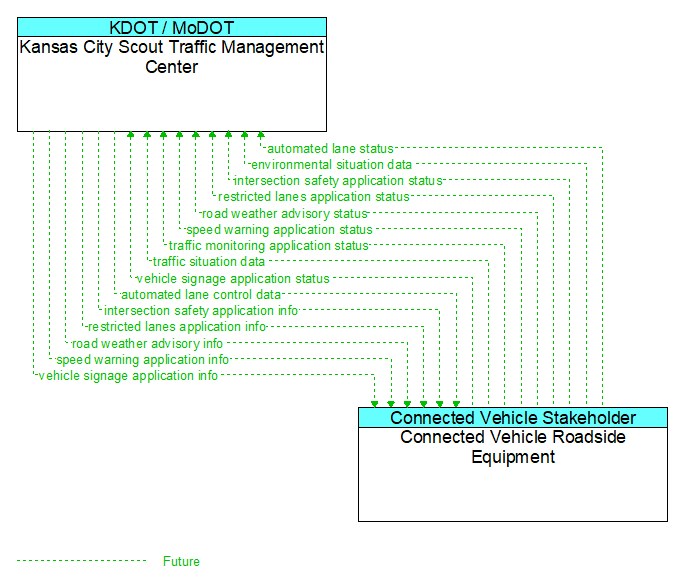 KDOT / MoDOT
Kansas City Scout Traffic Management Center

automated lane status
environmental situation data
intersection safety application status
restricted lanes application status
road weather advisory status
speed warning application status
traffic monitoring application status
traffic situation data
vehicle signage application status
automated lane control data
intersection safety application info
restricted lanes application info
road weather advisory info
speed warning application info
vehicle signage application info

Connected Vehicle Stakeholder
Connected Vehicle Roadside Equipment

Future